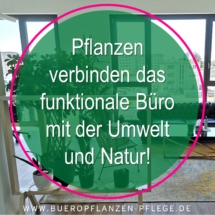 Pflanzen verbinden das funktionale Büro mit der Umwelt und Natur!

WWW.BUEROPFLANZEN-PFLEGE.DE